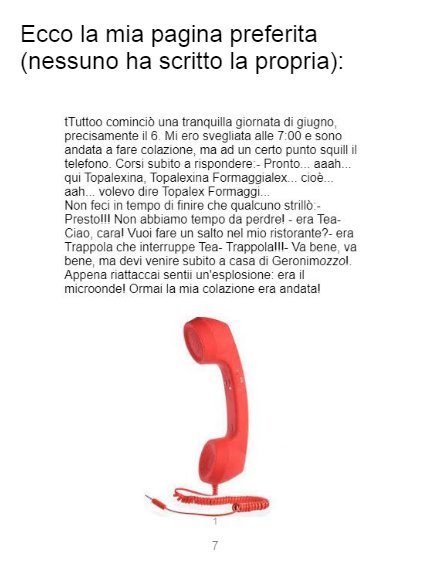 Ecco la mia pagina preferita (nessuno ha scritto la propria):

tTuttoo cominciò una tranquilla giornata di giugno, precisamente il 6. Mi ero svegliata alle 7:00 e sono andata a fare colazione, ma ad un certo punto squill il telefono. Corsi subito a rispondere:- Pronto... aaah... qui Topalexina, Topalexina Formaggialex... cioè... aah... volevo dire Topalex Formaggi...
Non feci in tempo di finire che qualcuno strillò:- Presto!!! Non abbiamo tempo da perdre! - era Tea- Ciao, cara! Vuoi fare un salto nel mio ristorante?- era Trappola che interruppe Tea- Trappola!!!- Va bene, va bene, ma devi venire subito a casa di Geronimozzo!. Appena riattaccai sentii un'esplosione: era il microonde! Ormai la mia colazione era andata!

1

7